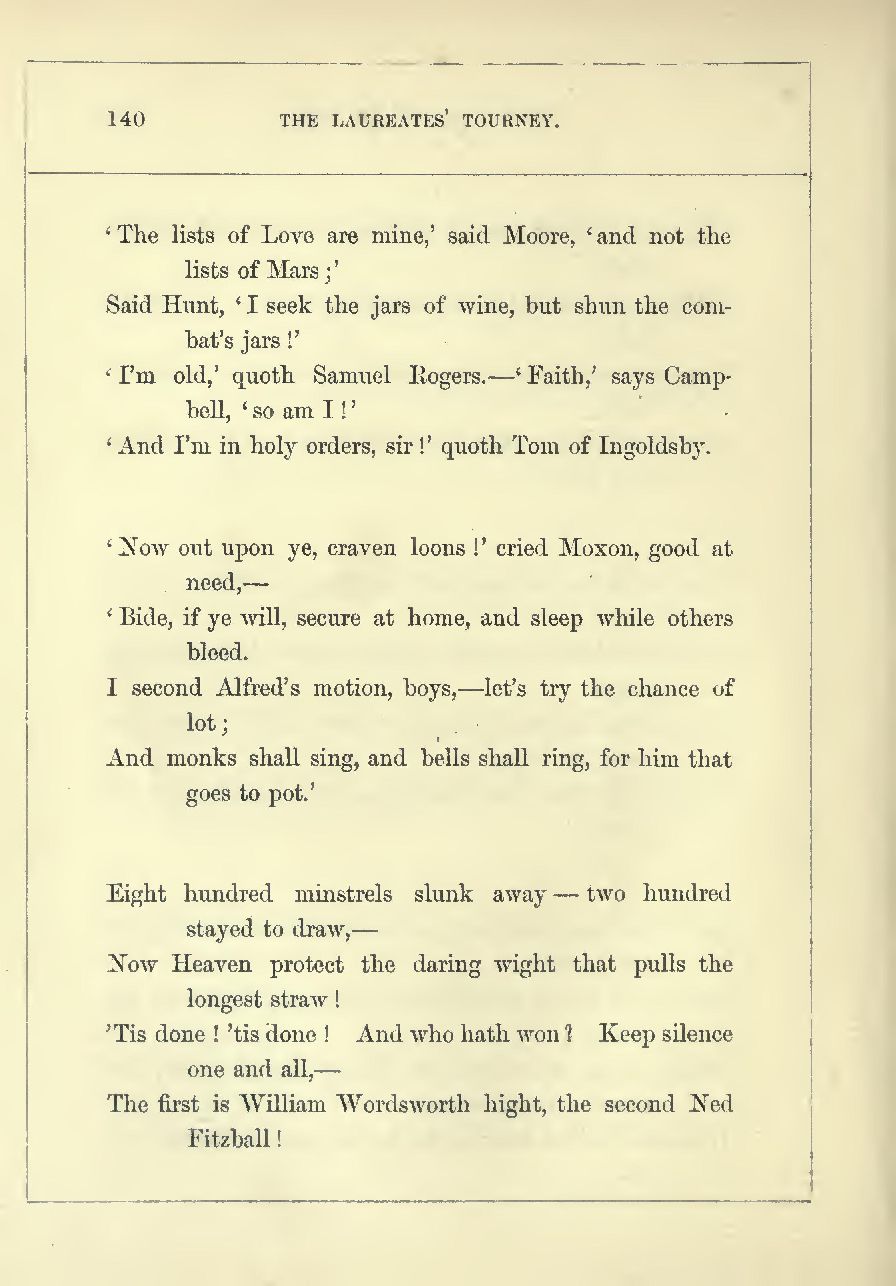 140 THE LAUREATES' TOURNEY.

'The lists of Love are mine,' said Moore, 'and not the lists of Mars;'
Said Hunt, 'I seek the jars of wine, but shun the combat's jars!'
'I'm old,' quoth Samuel Rogers.—'Faith,' says Campbell, 'so am I!'
'And I'm in holy orders, sir!' quoth Tom of Ingoldsby.

'Now out upon ye, craven loons!' cried Moxon, good at need,—
'Bide, if ye will, secure at home, and sleep while others bleed.
I second Alfred's motion, boys,—let's try the chance of lot;
And monks shall sing, and bells shall ring, for him that goes to pot.'

Eight hundred minstrels slunk away — two hundred stayed to draw,—
Now Heaven protect the daring wight that pulls the longest straw!
'Tis done! 'tis done! And who hath won? Keep silence one and all,—
The first is William Wordsworth hight, the second Ned Fitzball!